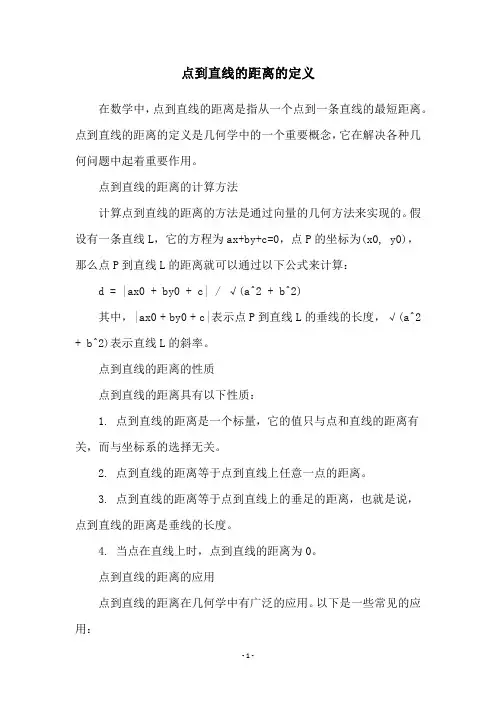 点到直线的距离的定义

在数学中，点到直线的距离是指从一个点到一条直线的最短距离。点到直线的距离的定义是几何学中的一个重要概念，它在解决各种几何问题中起着重要作用。

点到直线的距离的计算方法

计算点到直线的距离的方法是通过向量的几何方法来实现的。假设有一条直线 L，它的方程为 ax+by+c=0，点 P 的坐标为(x0, y0)，那么点 P 到直线 L 的距离就可以通过以下公式来计算：

d = |ax0 + by0 + c| / √(a^2 + b^2)

其中，|ax0 + by0 + c|表示点 P 到直线 L 的垂线的长度，√(a^2 + b^2)表示直线 L 的斜率。

点到直线的距离的性质

点到直线的距离具有以下性质：

1. 点到直线的距离是一个标量，它的值只与点和直线的距离有关，而与坐标系的选择无关。

2. 点到直线的距离等于点到直线上任意一点的距离。

3. 点到直线的距离等于点到直线上的垂足的距离，也就是说，点到直线的距离是垂线的长度。

4. 当点在直线上时，点到直线的距离为 0。

点到直线的距离的应用

点到直线的距离在几何学中有广泛的应用。以下是一些常见的应用：

- 1 -